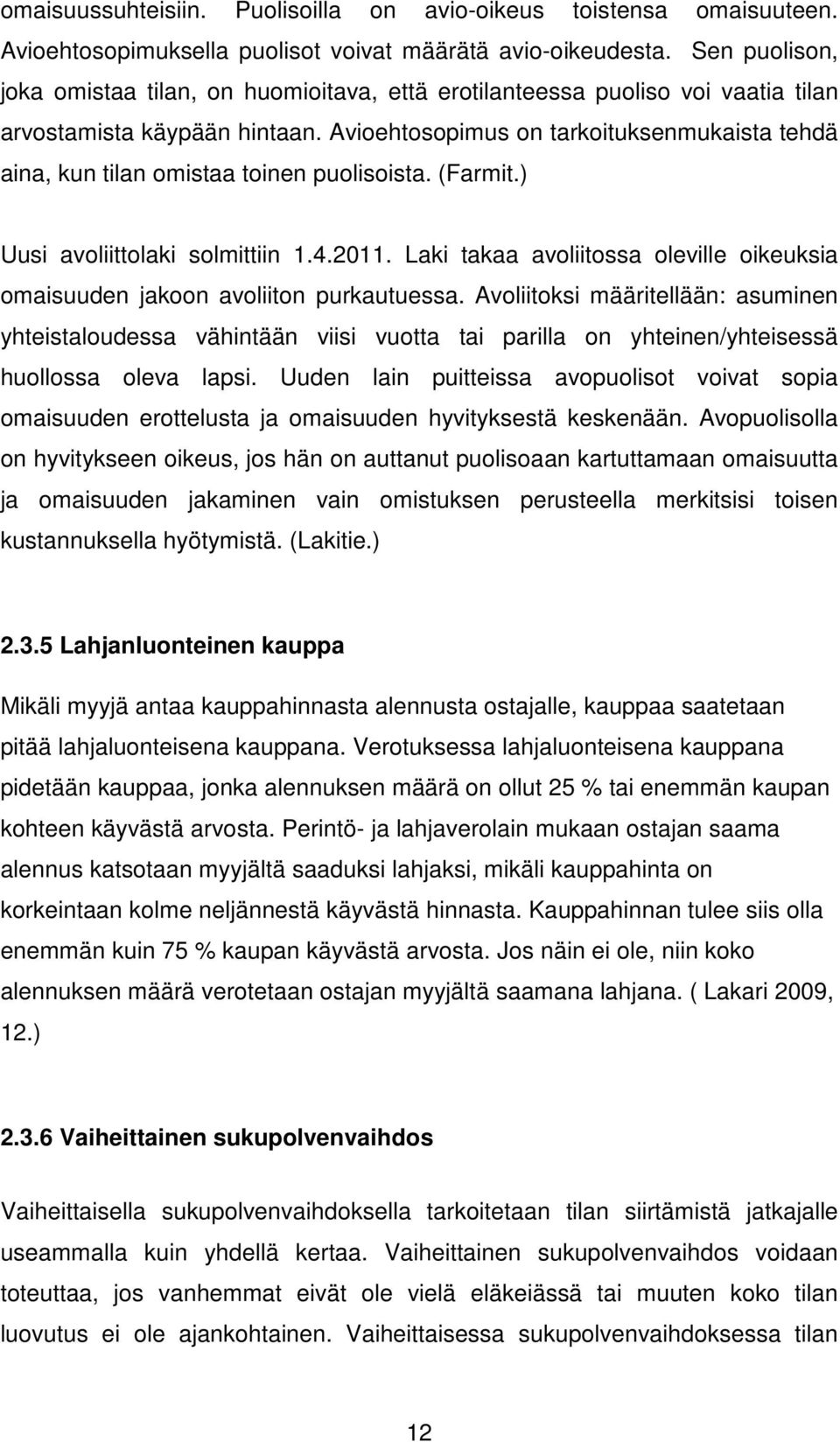 omaisuussuhteisiin. Puolisoilla on avio-oikeus toistensa omaisuuteen. Avioehtosopimuksella puolisot voivat määrätä avio-oikeudesta. Sen puolison, joka omistaa tilan, on huomioitava, että erotilanteessa puoliso voi vaatia tilan arvostamista käypään hintaan. Avioehtosopimus on tarkoituksenmukaista tehdä aina, kun tilan omistaa toinen puolisoista. (Farmit.)

Uusi avoliittolaki solmittiin 1.4.2011. Laki takaa avoliitossa oleville oikeuksia omaisuuden jakoon avoliiton purkautuessa. Avoliitoksi määritellään: asuminen yhteistaloudessa vähintään viisi vuotta tai parilla on yhteinen/yhteisessä huollossa oleva lapsi. Uuden lain puitteissa avopuolisot voivat sopia omaisuuden erottelusta ja omaisuuden hyvityksestä keskenään. Avopuolisolla on hyvitykseen oikeus, jos hän on auttanut puolisoaan kartuttamaan omaisuutta ja omaisuuden jakaminen vain omistuksen perusteella merkitsisi toisen kustannuksella hyötymistä. (Lakitie.)

2.3.5 Lahjanluonteinen kauppa

Mikäli myyjä antaa kauppahinnasta alennusta ostajalle, kauppaa saatetaan pitää lahjaluonteisena kauppana. Verotuksessa lahjaluonteisena kauppana pidetään kauppaa, jonka alennuksen määrä on ollut 25 % tai enemmän kaupan kohteen käyvästä arvosta. Perintö- ja lahjaverolain mukaan ostajan saama alennus katsotaan myyjältä saaduksi lahjaksi, mikäli kauppahinta on korkeintaan kolme neljännestä käyvästä hinnasta. Kauppahinnan tulee siis olla enemmän kuin 75 % kaupan käyvästä arvosta. Jos näin ei ole, niin koko alennuksen määrä verotetaan ostajan myyjältä saamana lahjana. ( Lakari 2009, 12.)

2.3.6 Vaiheittainen sukupolvenvaihdos

Vaiheittaisella sukupolvenvaihdoksella tarkoitetaan tilan siirtämistä jatkajalle useammalla kuin yhdellä kertaa. Vaiheittainen sukupolvenvaihdos voidaan toteuttaa, jos vanhemmat eivät ole vielä eläkeiässä tai muuten koko tilan luovutus ei ole ajankohtainen. Vaiheittaisessa sukupolvenvaihdoksessa tilan

12